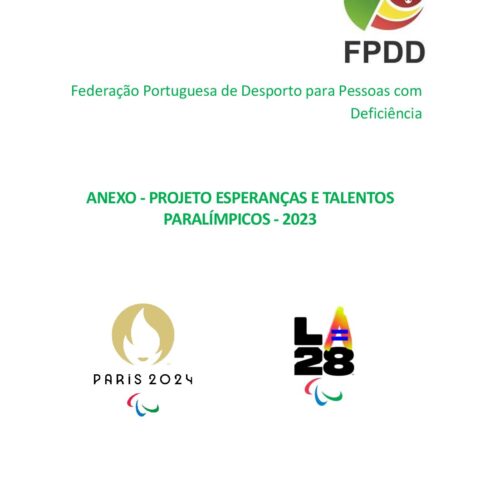 FPDD

Federação Portuguesa de Desporto para Pessoas com Deficiência

ANEXO - PROJETO ESPERANÇAS E TALENTOS PARALÍMPICOS - 2023

PARIS 2024

LA 28